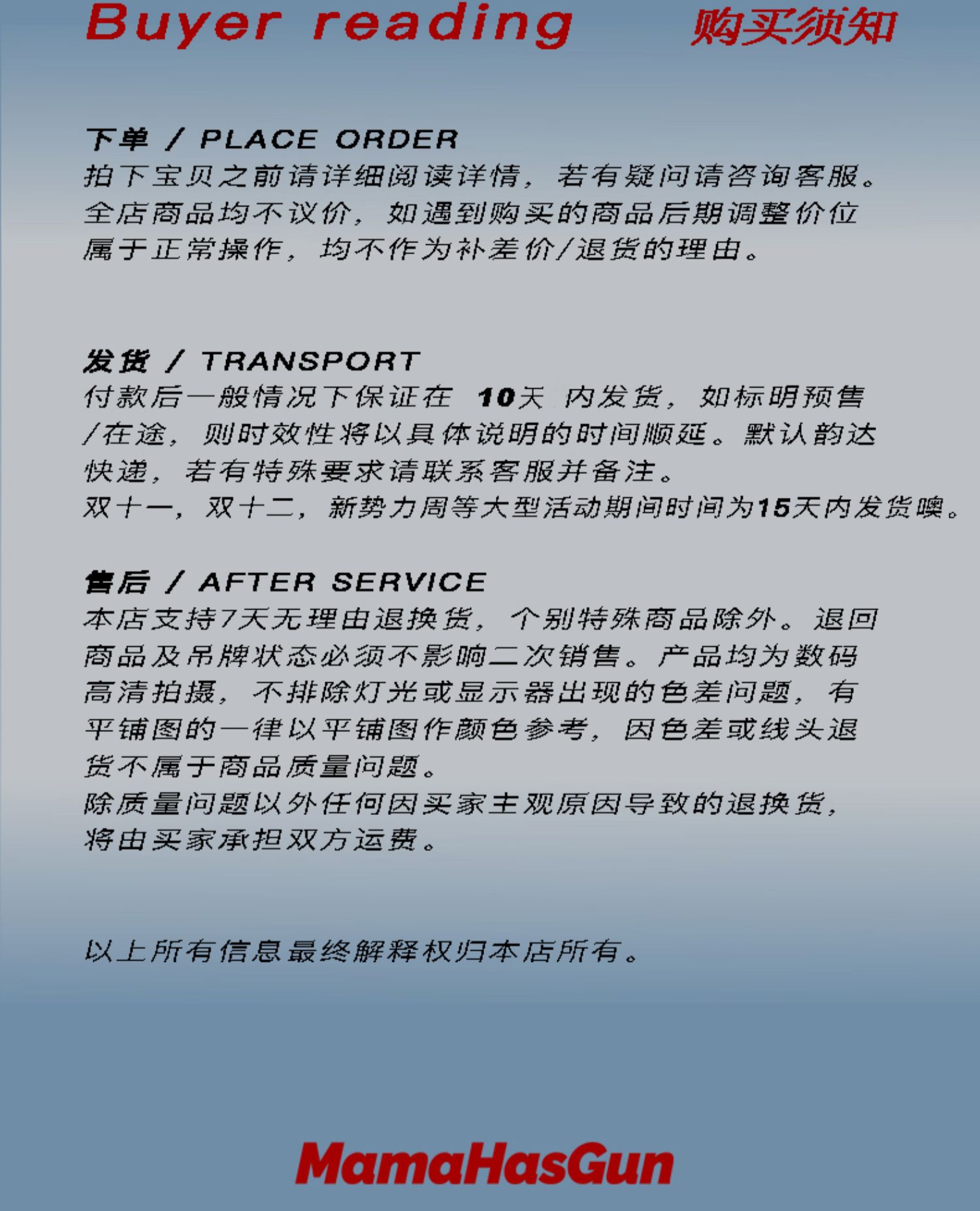 Buyer reading 购买须知

下单 / PLACE ORDER
拍下宝贝之前请详细阅读详情，若有疑问请咨询客服。全店商品均不议价，如遇到购买的商品后期调整价位属于正常操作，均不作为补差价/退货的理由。

发货 / TRANSPORT
付款后一般情况下保证在 10天 内发货，如标明预售/在途，则时效性将以具体说明的时间顺延。默认韵达快递，若有特殊要求请联系客服并备注。
双十一，双十二，新势力周等大型活动期间时间为15天内发货噢。

售后 / AFTER SERVICE
本店支持7天无理由退换货，个别特殊商品除外。退回商品及吊牌状态必须不影响二次销售。产品均为数码高清拍摄，不排除灯光或显示器出现的色差问题，有平铺图的一律以平铺图作颜色参考，因色差或线头退货不属于商品质量问题。
除质量问题以外任何因买家主观原因导致的退换货，将由买家承担双方运费。

以上所有信息最终解释权归本店所有。

MamaHasGun